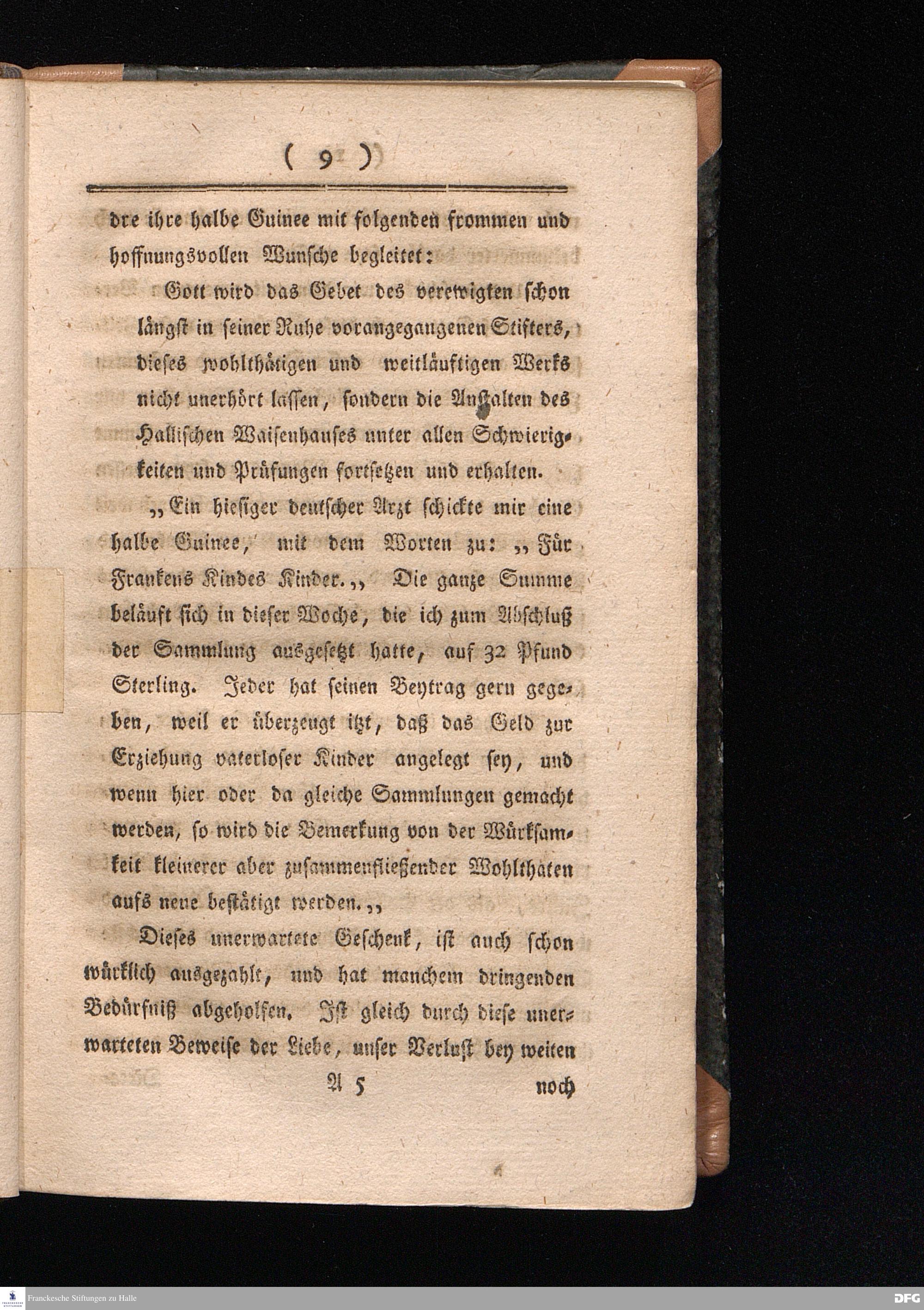 ( 9 )

dre ihre halbe Guinee mit folgenden frommen und hoffnungsvollen Wunsche begleitet:

Gott wird das Gebet des verewigten schon längst in seiner Ruhe vorangegangenen Stifters, dieses wohlthätigen und weitläuftigen Werks nicht unerhört lassen, sondern die Anstalten des Hallischen Waisenhauses unter allen Schwierigkeiten und Prüfungen fortsetzen und erhalten.

„Ein hiesiger deutscher Arzt schickte mir eine halbe Guinee, mit dem Worten zu: „Für Frankens Kindes Kinder.„ Die ganze Summe beläuft sich in dieser Woche, die ich zum Abschluß der Sammlung ausgesetzt hatte, auf 32 Pfund Sterling. Jeder hat seinen Beytrag gern gegeben, weil er überzeugt itzt, daß das Geld zur Erziehung vaterloser Kinder angelegt sey, und wenn hier oder da gleiche Sammlungen gemacht werden, so wird die Bemerkung von der Würksamkeit kleinerer aber zusammenfließender Wohlthaten aufs neue bestätigt werden.„

Dieses unerwartete Geschenk, ist auch schon würklich ausgezahlt, und hat manchem dringenden Bedürfniß abgeholfen. Ist gleich durch diese unerwarteten Beweise der Liebe, unser Verlust bey weiten

A 5 noch

Franckesche Stiftungen zu Halle

DFG